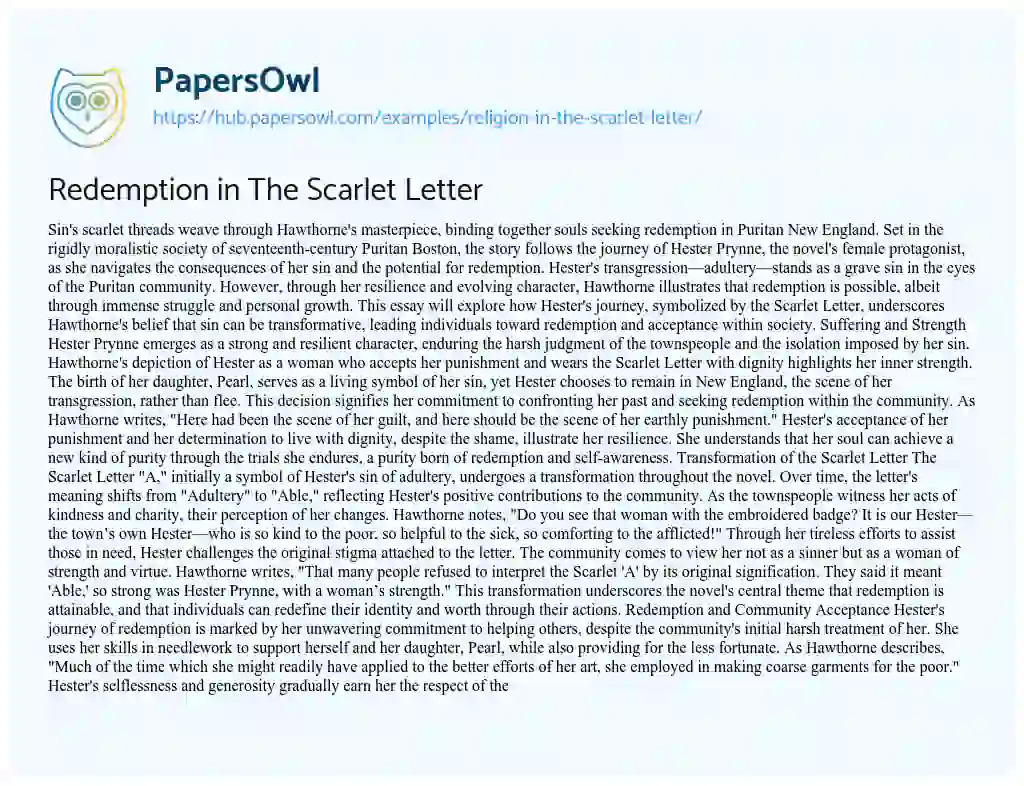 PapersOwl
https://hub.papersowl.com/examples/religion-in-the-scarlet-letter/

Redemption in The Scarlet Letter

Sin's scarlet threads weave through Hawthorne's masterpiece, binding together souls seeking redemption in Puritan New England. Set in the rigidly moralistic society of seventeenth-century Puritan Boston, the story follows the journey of Hester Prynne, the novel's female protagonist, as she navigates the consequences of her sin and the potential for redemption. Hester's transgression—adultery—stands as a grave sin in the eyes of the Puritan community. However, through her resilience and evolving character, Hawthorne illustrates that redemption is possible, albeit through immense struggle and personal growth. This essay will explore how Hester's journey, symbolized by the Scarlet Letter, underscores Hawthorne's belief that sin can be transformative, leading individuals toward redemption and acceptance within society. Suffering and Strength Hester Prynne emerges as a strong and resilient character, enduring the harsh judgment of the townspeople and the isolation imposed by her sin. Hawthorne's depiction of Hester as a woman who accepts her punishment and wears the Scarlet Letter with dignity highlights her inner strength. The birth of her daughter, Pearl, serves as a living symbol of her sin, yet Hester chooses to remain in New England, the scene of her transgression, rather than flee. This decision signifies her commitment to confronting her past and seeking redemption within the community. As Hawthorne writes, "Here had been the scene of her guilt, and here should be the scene of her earthly punishment." Hester's acceptance of her punishment and her determination to live with dignity, despite the shame, illustrate her resilience. She understands that her soul can achieve a new kind of purity through the trials she endures, a purity born of redemption and self-awareness. Transformation of the Scarlet Letter The Scarlet Letter "A," initially a symbol of Hester's sin of adultery, undergoes a transformation throughout the novel. Over time, the letter's meaning shifts from "Adultery" to "Able," reflecting Hester's positive contributions to the community. As the townspeople witness her acts of kindness and charity, their perception of her changes. Hawthorne notes, "Do you see that woman with the embroidered badge? It is our Hester—the town's own Hester—who is so kind to the poor, so helpful to the sick, so comforting to the afflicted!" Through her tireless efforts to assist those in need, Hester challenges the original stigma attached to the letter. The community comes to view her not as a sinner but as a woman of strength and virtue. Hawthorne writes, "That many people refused to interpret the Scarlet 'A' by its original signification. They said it meant 'Able,' so strong was Hester Prynne, with a woman's strength." This transformation underscores the novel's central theme that redemption is attainable, and that individuals can redefine their identity and worth through their actions. Redemption and Community Acceptance Hester's journey of redemption is marked by her unwavering commitment to helping others, despite the community's initial harsh treatment of her. She uses her skills in needlework to support herself and her daughter, Pearl, while also providing for the less fortunate. As Hawthorne describes, "Much of the time which she might readily have applied to the better efforts of her art, she employed in making coarse garments for the poor." Hester's selflessness and generosity gradually earn her the respect of the